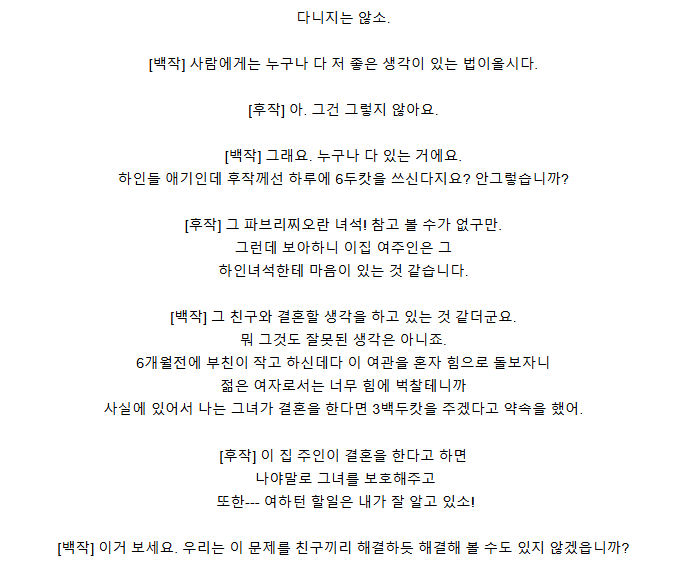 다니지는 않소.

[백작] 사람에게는 누구나 다 저 좋은 생각이 있는 법이올시다.

[후작] 아. 그건 그렇지 않아요.

[백작] 그래요. 누구나 다 있는 거에요.
하인들 얘기인데 후작께선 하루에 6두캇을 쓰신다지요? 안그렇습니까?

[후작] 그 파브리찌오란 녀석! 참고 볼 수가 없구만.
그런데 보아하니 이집 여주인은 그
하인녀석한테 마음이 있는 것 같습니다.

[백작] 그 친구와 결혼할 생각을 하고 있는 것 같더군요.
뭐 그것도 잘못된 생각은 아니죠.
6개월전에 부친이 작고 하신데다 이 여관을 혼자 힘으로 돌보자니
젊은 여자로서는 너무 힘에 벅찰테니까
사실에 있어서 나는 그녀가 결혼을 한다면 3백두캇을 주겠다고 약속을 했어.

[후작] 이 집 주인이 결혼을 한다고 하면
나야말로 그녀를 보호해주고
또한--- 여하턴 할일은 내가 잘 알고 있소!

[백작] 이거 보세요. 우리는 이 문제를 친구끼리 해결하듯 해결해 볼 수도 있지 않겠읍니까?